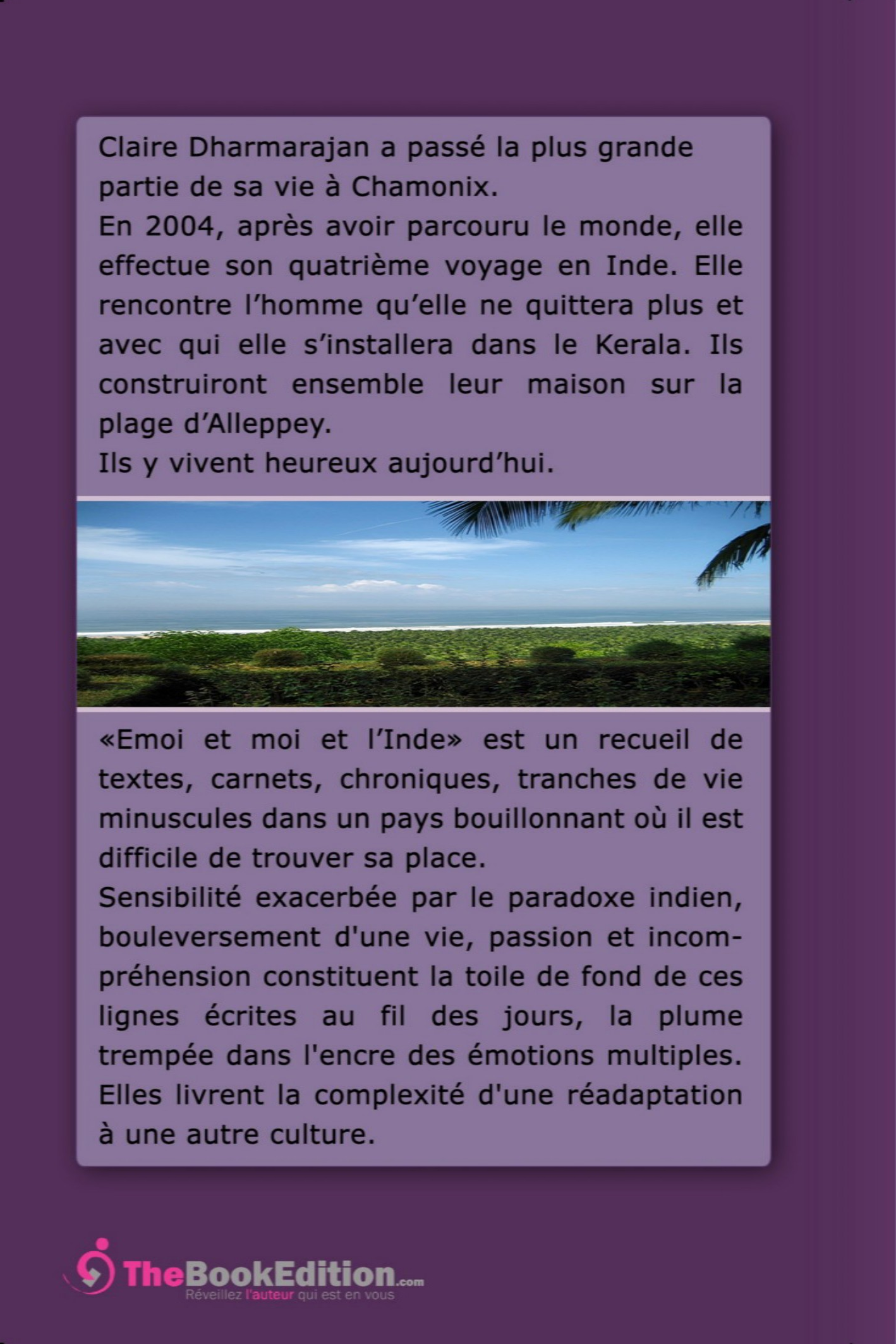 Claire Dharmarajan a passé la plus grande partie de sa vie à Chamonix.
En 2004, après avoir parcouru le monde, elle effectue son quatrième voyage en Inde. Elle rencontre l’homme qu’elle ne quittera plus et avec qui elle s’installera dans le Kerala. Ils construiront ensemble leur maison sur la plage d’Alleppey.
Ils y vivent heureux aujourd’hui.

«Emoi et moi et l’Inde» est un recueil de textes, carnets, chroniques, tranches de vie minuscules dans un pays bouillonnant où il est difficile de trouver sa place.
Sensibilité exacerbée par le paradoxe indien, bouleversement d'une vie, passion et incompréhension constituent la toile de fond de ces lignes écrites au fil des jours, la plume trempée dans l'encre des émotions multiples. Elles livrent la complexité d'une réadaptation à une autre culture.

TheBookEdition.com
Réveillez l'auteur qui est en vous